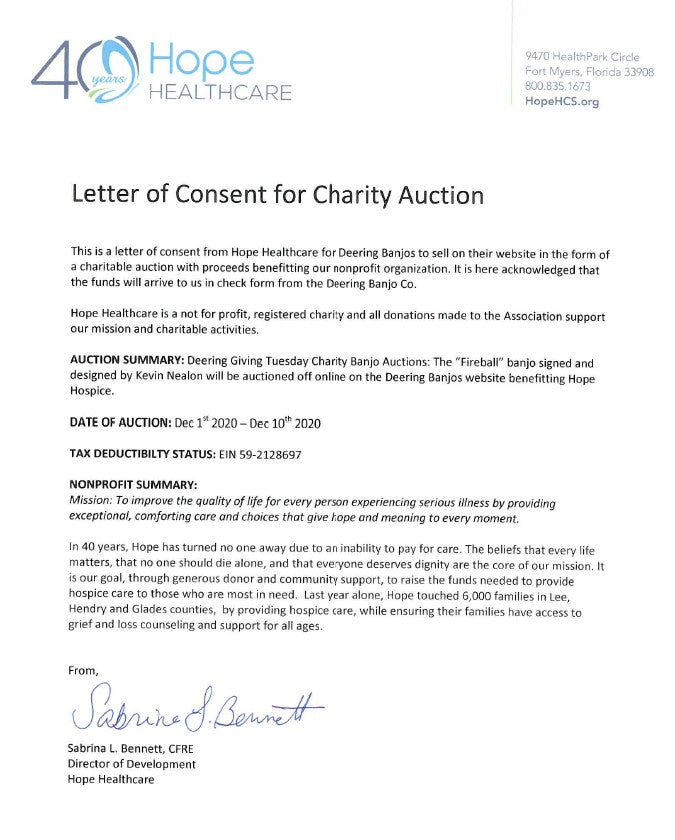 40 years Hope HEALTHCARE

9470 HealthPark Circle
Fort Myers, Florida 33908
800.835.1673
HopeHCS.org

Letter of Consent for Charity Auction

This is a letter of consent from Hope Healthcare for Deering Banjos to sell on their website in the form of a charitable auction with proceeds benefitting our nonprofit organization. It is here acknowledged that the funds will arrive to us in check form from the Deering Banjo Co.

Hope Healthcare is a not for profit, registered charity and all donations made to the Association support our mission and charitable activities.

AUCTION SUMMARY: Deering Giving Tuesday Charity Banjo Auctions: The "Fireball" banjo signed and designed by Kevin Nealon will be auctioned off online on the Deering Banjos website benefitting Hope Hospice.

DATE OF AUCTION: Dec $1^{st}$ 2020 – Dec $10^{th}$ 2020

TAX DEDUCTIBILTY STATUS: EIN 59-2128697

NONPROFIT SUMMARY:
Mission: To improve the quality of life for every person experiencing serious illness by providing exceptional, comforting care and choices that give hope and meaning to every moment.

In 40 years, Hope has turned no one away due to an inability to pay for care. The beliefs that every life matters, that no one should die alone, and that everyone deserves dignity are the core of our mission. It is our goal, through generous donor and community support, to raise the funds needed to provide hospice care to those who are most in need. Last year alone, Hope touched 6,000 families in Lee, Hendry and Glades counties, by providing hospice care, while ensuring their families have access to grief and loss counseling and support for all ages.

From,

Sabrina S. Bennett

Sabrina L. Bennett, CFRE
Director of Development
Hope Healthcare